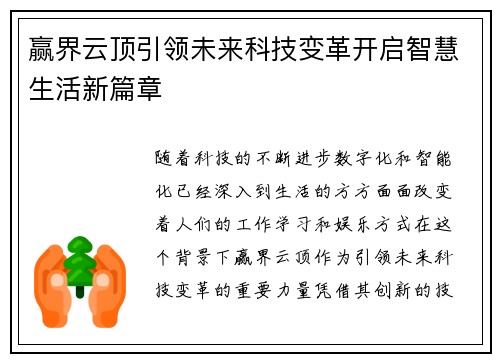 赢界云顶引领未来科技变革开启智慧生活新篇章

随着科技的不断进步数字化和智能化已经深入到生活的方方面面改变着人们的工作学习和娱乐方式在这个背景下赢界云顶作为引领未来科技变革的重要力量凭借其创新的技